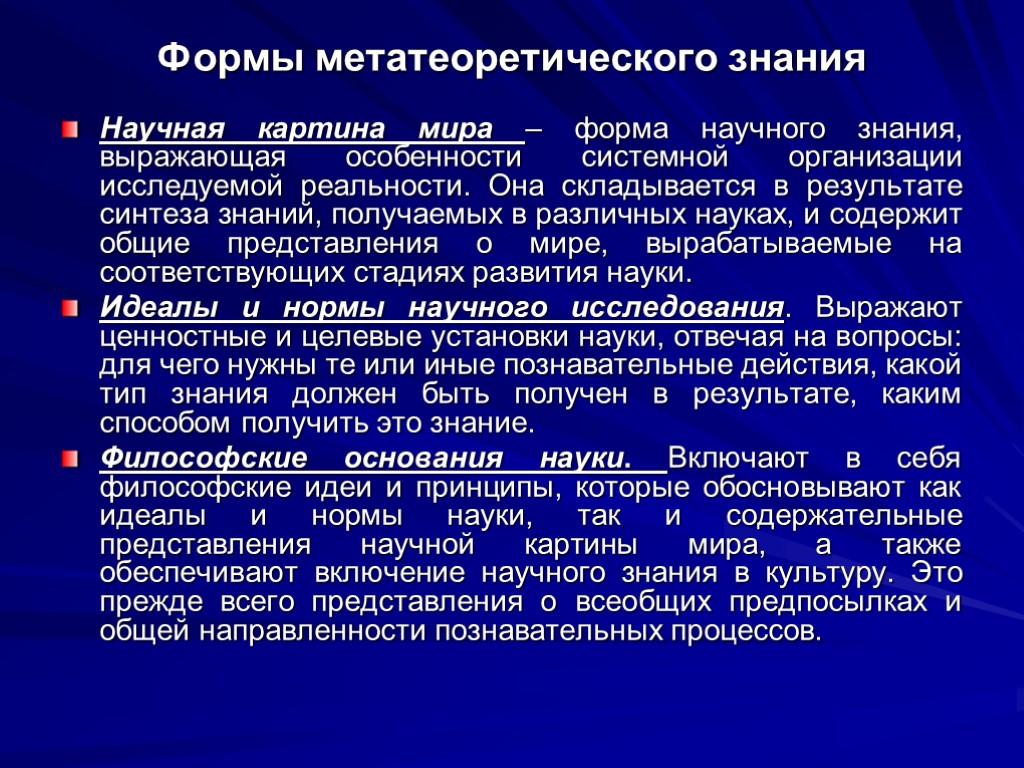 Формы метатеоретического знания

Научная картина мира – форма научного знания, выражающая особенности системной организации исследуемой реальности. Она складывается в результате синтеза знаний, получаемых в различных науках, и содержит общие представления о мире, вырабатываемые на соответствующих стадиях развития науки.

Идеалы и нормы научного исследования. Выражают ценностные и целевые установки науки, отвечая на вопросы: для чего нужны те или иные познавательные действия, какой тип знания должен быть получен в результате, каким способом получить это знание.

Философские основания науки. Включают в себя философские идеи и принципы, которые обосновывают как идеалы и нормы науки, так и содержательные представления научной картины мира, а также обеспечивают включение научного знания в культуру. Это прежде всего представления о всеобщих предпосылках и общей направленности познавательных процессов.